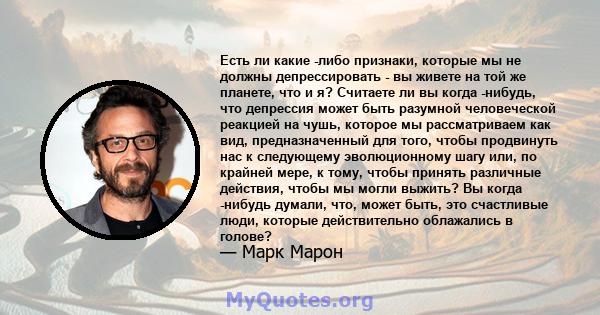 Есть ли какие -либо признаки, которые мы не должны депрессировать - вы живете на той же планете, что и я? Считаете ли вы когда -нибудь, что депрессия может быть разумной человеческой реакцией на чушь, которое мы рассматриваем как вид, предназначенный для того, чтобы продвинуть нас к следующему эволюционному шагу или, по крайней мере, к тому, чтобы принять различные действия, чтобы мы могли выжить? Вы когда -нибудь думали, что, может быть, это счастливые люди, которые действительно облажались в голове?

— Марк Марон

MyQuotes.org